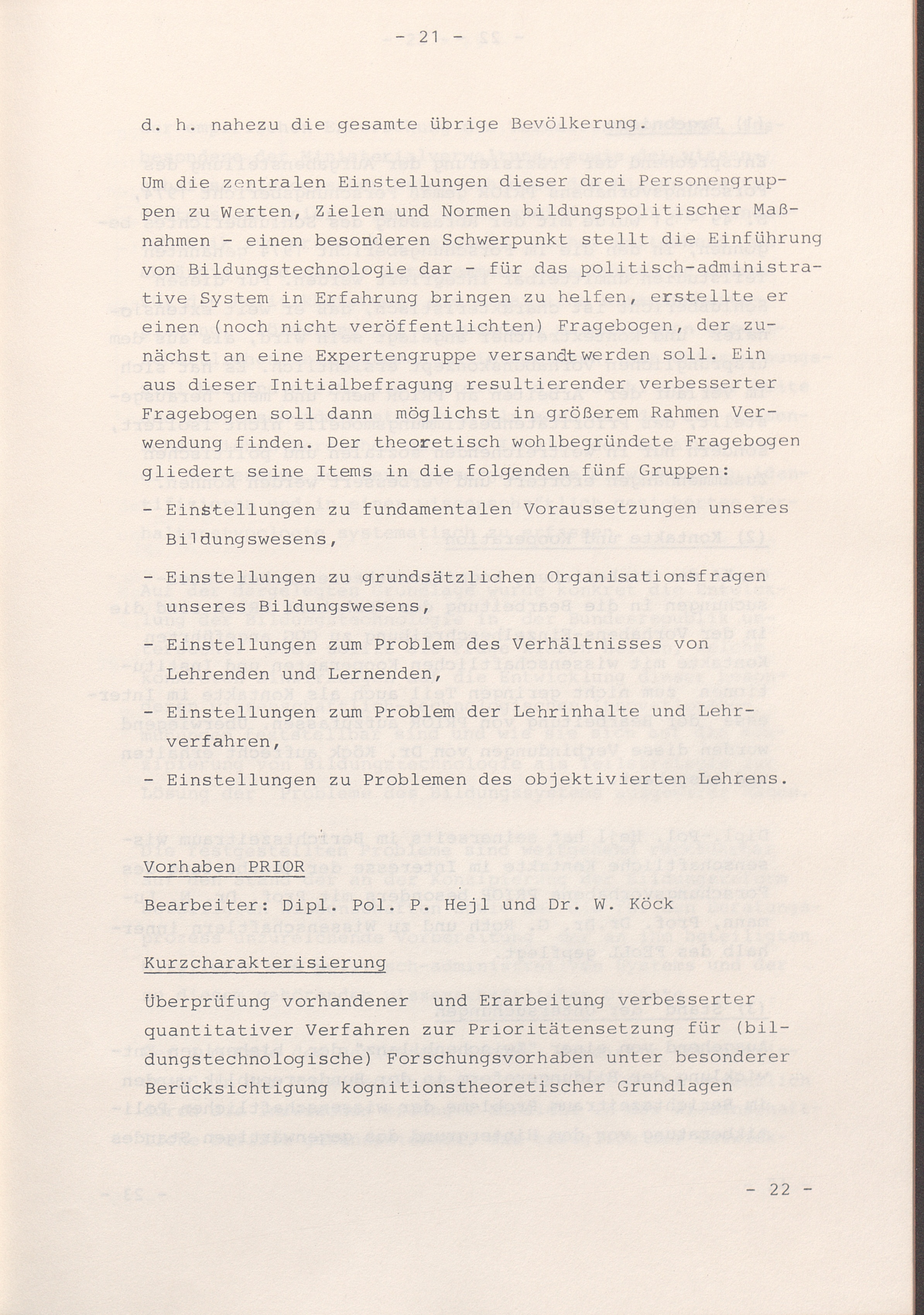 - 21 -

d. h. nahezu die gesamte übrige Bevölkerung.

Um die zentralen Einstellungen dieser drei Personengruppen zu Werten, Zielen und Normen bildungspolitischer Maßnahmen - einen besonderen Schwerpunkt stellt die Einführung von Bildungstechnologie dar - für das politisch-administrative System in Erfahrung bringen zu helfen, erstellte er einen (noch nicht veröffentlichten) Fragebogen, der zunächst an eine Expertengruppe versandt werden soll. Ein aus dieser Initialbefragung resultierender verbesserter Fragebogen soll dann möglichst in größerem Rahmen Verwendung finden. Der theoretisch wohlbegründete Fragebogen gliedert seine Items in die folgenden fünf Gruppen:

- Einstellungen zu fundamentalen Voraussetzungen unseres Bildungswesens,

- Einstellungen zu grundsätzlichen Organisationsfragen unseres Bildungswesens,

- Einstellungen zum Problem des Verhältnisses von Lehrenden und Lernenden,

- Einstellungen zum Problem der Lehrinhalte und Lehrverfahren,

- Einstellungen zu Problemen des objektivierten Lehrens.

Vorhaben PRIOR

Bearbeiter: Dipl. Pol. P. Hejl und Dr. W. Köck

Kurzcharakterisierung

Überprüfung vorhandener und Erarbeitung verbesserter quantitativer Verfahren zur Prioritätensetzung für (bildungstechnologische) Forschungsvorhaben unter besonderer Berücksichtigung kognitionstheoretischer Grundlagen

- 22 -